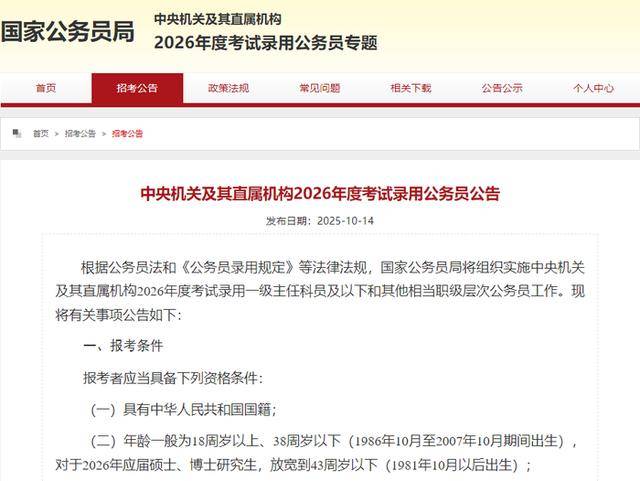 国家公务员局

中央机关及其直属机构
2026年度考试录用公务员专题

首页 招考公告 政策法规 常见问题 相关下载 公告公示 个人中心

首页 > 招考公告 > 招考公告

中央机关及其直属机构2026年度考试录用公务员公告

发布日期：2025-10-14

根据公务员法和《公务员录用规定》等法律法规，国家公务员局将组织实施中央机关及其直属机构2026年度考试录用一级主任科员及以下和其他相当职级层次公务员工作。现将有关事项公告如下：

一、报考条件

报考者应当具备下列资格条件：

（一）具有中华人民共和国国籍；

（二）年龄一般为18周岁以上、38周岁以下（1986年10月至2007年10月期间出生），对于2026年应届硕士、博士研究生，放宽到43周岁以下（1981年10月以后出生）；